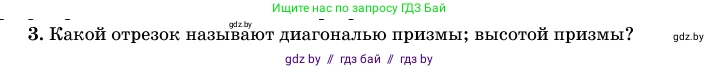 Ищите нас по запросу ГДЗ Бай

gdz.by

3. Какой отрезок называют диагональю призмы; высотой призмы?

gdz.by

gdz by // гдз бай // гдз by